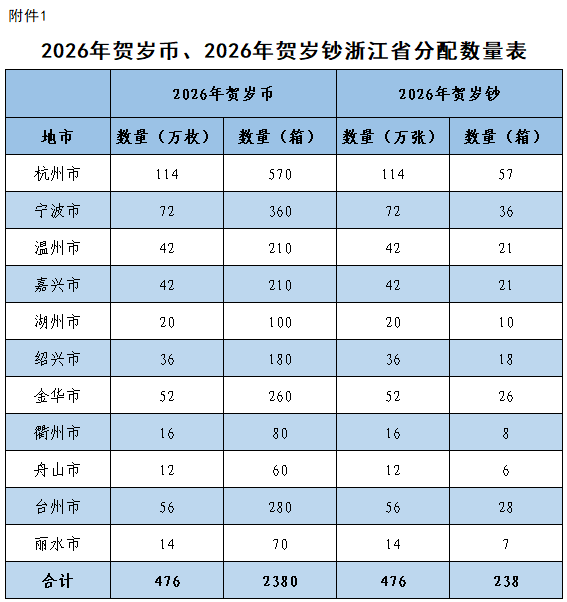 附件1

2026年贺岁币、2026年贺岁钞浙江省分配数量表

| | 2026年贺岁币 | | 2026年贺岁钞 | |
|---|---|---|---|---|
| 地市 | 数量（万枚） | 数量（箱） | 数量（万张） | 数量（箱） |
| 杭州市 | 114 | 570 | 114 | 57 |
| 宁波市 | 72 | 360 | 72 | 36 |
| 温州市 | 42 | 210 | 42 | 21 |
| 嘉兴市 | 42 | 210 | 42 | 21 |
| 湖州市 | 20 | 100 | 20 | 10 |
| 绍兴市 | 36 | 180 | 36 | 18 |
| 金华市 | 52 | 260 | 52 | 26 |
| 衢州市 | 16 | 80 | 16 | 8 |
| 舟山市 | 12 | 60 | 12 | 6 |
| 台州市 | 56 | 280 | 56 | 28 |
| 丽水市 | 14 | 70 | 14 | 7 |
| 合计 | 476 | 2380 | 476 | 238 |